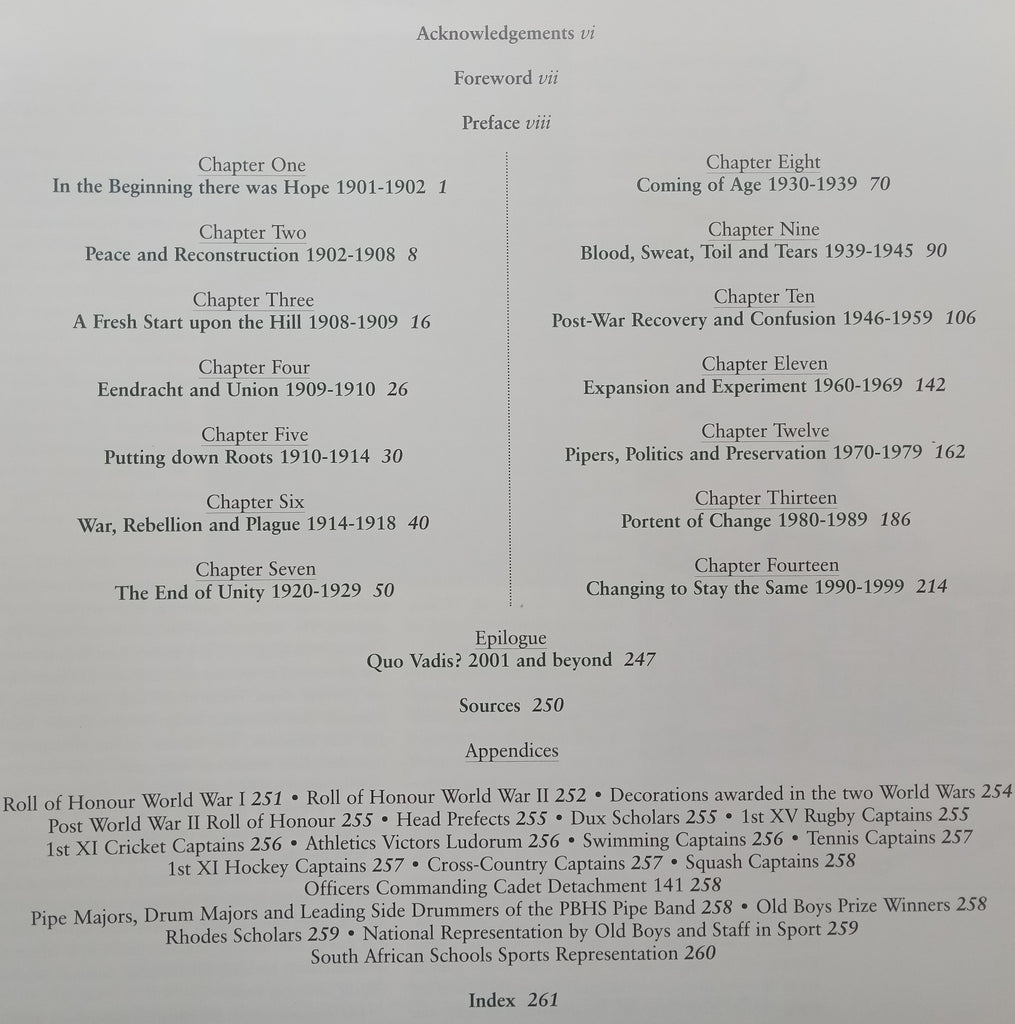 Acknowledgements vi

Foreword vii

Preface viii

Chapter One
In the Beginning there was Hope 1901-1902 1

Chapter Two
Peace and Reconstruction 1902-1908 8

Chapter Three
A Fresh Start upon the Hill 1908-1909 16

Chapter Four
Eendracht and Union 1909-1910 26

Chapter Five
Putting down Roots 1910-1914 30

Chapter Six
War, Rebellion and Plague 1914-1918 40

Chapter Seven
The End of Unity 1920-1929 50

Chapter Eight
Coming of Age 1930-1939 70

Chapter Nine
Blood, Sweat, Toil and Tears 1939-1945 90

Chapter Ten
Post-War Recovery and Confusion 1946-1959 106

Chapter Eleven
Expansion and Experiment 1960-1969 142

Chapter Twelve
Pipers, Politics and Preservation 1970-1979 162

Chapter Thirteen
Portent of Change 1980-1989 186

Chapter Fourteen
Changing to Stay the Same 1990-1999 214

Epilogue
Quo Vadis? 2001 and beyond 247

Sources 250

Appendices

Roll of Honour World War I 251 • Roll of Honour World War II 252 • Decorations awarded in the two World Wars 254
Post World War II Roll of Honour 255 • Head Prefects 255 • Dux Scholars 255 • 1st XV Rugby Captains 255
1st XI Cricket Captains 256 • Athletics Victors Ludorum 256 • Swimming Captains 256 • Tennis Captains 257
1st XI Hockey Captains 257 • Cross-Country Captains 257 • Squash Captains 258
Officers Commanding Cadet Detachment 141 258
Pipe Majors, Drum Majors and Leading Side Drummers of the PBHS Pipe Band 258 • Old Boys Prize Winners 258
Rhodes Scholars 259 • National Representation by Old Boys and Staff in Sport 259
South African Schools Sports Representation 260

Index 261